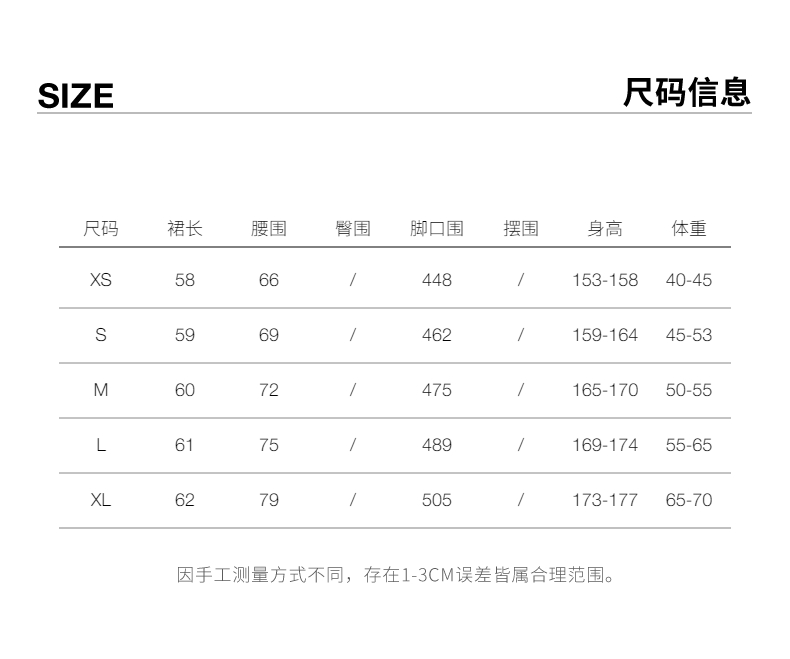 SIZE

尺码信息

| 尺码 | 裙长 | 腰围 | 臀围 | 脚口围 | 摆围 | 身高 | 体重 |
|---|---|---|---|---|---|---|---|
| XS | 58 | 66 | / | 448 | / | 153-158 | 40-45 |
| S | 59 | 69 | / | 462 | / | 159-164 | 45-53 |
| M | 60 | 72 | / | 475 | / | 165-170 | 50-55 |
| L | 61 | 75 | / | 489 | / | 169-174 | 55-65 |
| XL | 62 | 79 | / | 505 | / | 173-177 | 65-70 |

因手工测量方式不同，存在1-3CM误差皆属合理范围。